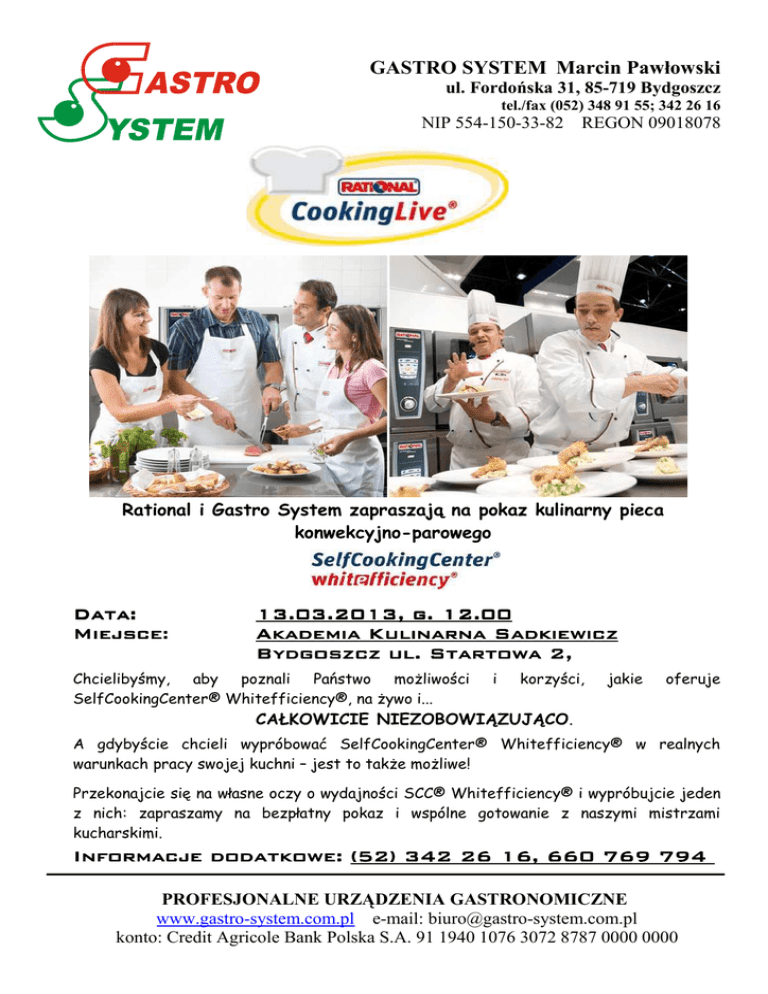 GASTRO SYSTEM

GASTRO SYSTEM Marcin Pawłowski
ul. Fordońska 31, 85-719 Bydgoszcz
tel./fax (052) 348 91 55; 342 26 16
NIP 554-150-33-82 REGON 09018078

RATIONAL
CookingLive®

Rational i Gastro System zapraszają na pokaz kulinarny pieca konwekcyjno-parowego

SelfCookingCenter®
whitefficiency®

Data: 13.03.2013, g. 12.00
Miejsce: Akademia Kulinarna Sadkiewicz
Bydgoszcz ul. Startowa 2,

Chcielibyśmy, aby poznali Państwo możliwości i korzyści, jakie oferuje SelfCookingCenter® Whitefficiency®, na żywo i...

CAŁKOWICIE NIEZOBOWIĄZUJĄCO.

A gdybyście chcieli wypróbować SelfCookingCenter® Whitefficiency® w realnych warunkach pracy swojej kuchni – jest to także możliwe!

Przekonajcie się na własne oczy o wydajności SCC® Whitefficiency® i wypróbujcie jeden z nich: zapraszamy na bezpłatny pokaz i wspólne gotowanie z naszymi mistrzami kucharskimi.

Informacje dodatkowe: (52) 342 26 16, 660 769 794

PROFESJONALNE URZĄDZENIA GASTRONOMICZNE
www.gastro-system.com.pl e-mail: biuro@gastro-system.com.pl
konto: Credit Agricole Bank Polska S.A. 91 1940 1076 3072 8787 0000 0000